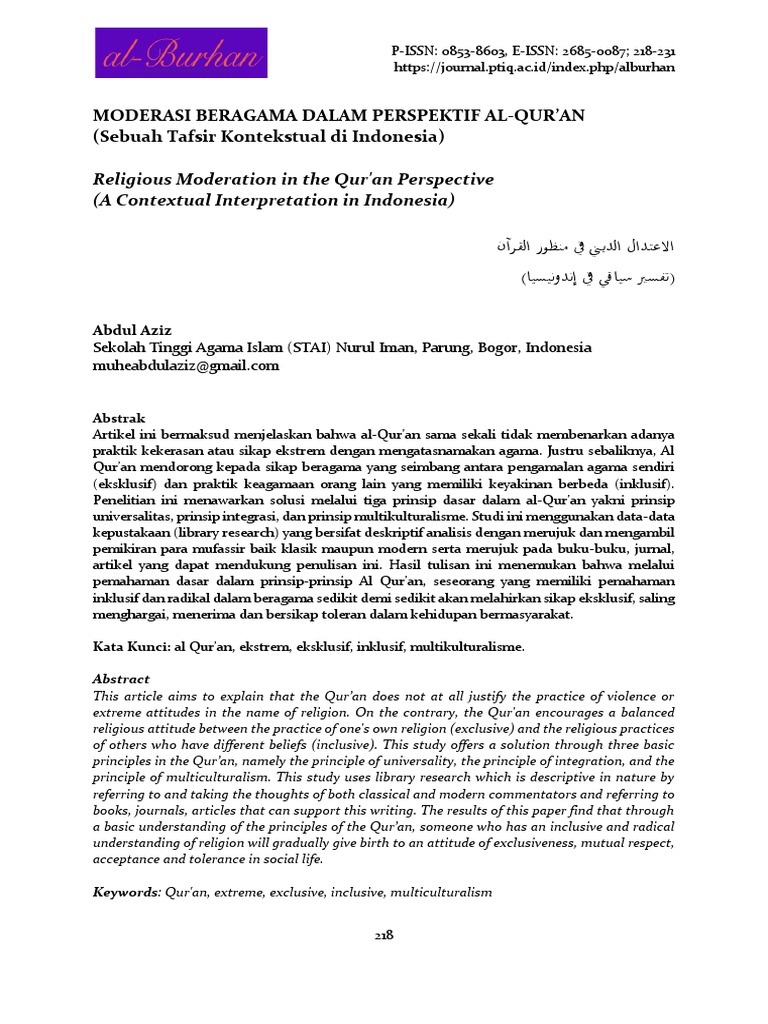 al-Burhan

P-ISSN: 0853-8603, E-ISSN: 2685-0087; 218-231
https://journal.ptiq.ac.id/index.php/alburhan

MODERASI BERAGAMA DALAM PERSPEKTIF AL-QUR'AN
(Sebuah Tafsir Kontekstual di Indonesia)

Religious Moderation in the Qur'an Perspective
(A Contextual Interpretation in Indonesia)

الاعتدال الديني في منظور القرآن
(تفسير سياقي في إندونيسيا)

Abdul Aziz
Sekolah Tinggi Agama Islam (STAI) Nurul Iman, Parung, Bogor, Indonesia
muheabdulaziz@gmail.com

Abstrak
Artikel ini bermaksud menjelaskan bahwa al-Qur'an sama sekali tidak membenarkan adanya praktik kekerasan atau sikap ekstrem dengan mengatasnamakan agama. Justru sebaliknya, Al Qur'an mendorong kepada sikap beragama yang seimbang antara pengamalan agama sendiri (eksklusif) dan praktik keagamaan orang lain yang memiliki keyakinan berbeda (inklusif). Penelitian ini menawarkan solusi melalui tiga prinsip dasar dalam al-Qur'an yakni prinsip universalitas, prinsip integrasi, dan prinsip multikulturalisme. Studi ini menggunakan data-data kepustakaan (library research) yang bersifat deskriptif analisis dengan merujuk dan mengambil pemikiran para mufassir baik klasik maupun modern serta merujuk pada buku-buku, jurnal, artikel yang dapat mendukung penulisan ini. Hasil tulisan ini menemukan bahwa melalui pemahaman dasar dalam prinsip-prinsip Al Qur'an, seseorang yang memiliki pemahaman inklusif dan radikal dalam beragama sedikit demi sedikit akan melahirkan sikap eksklusif, saling menghargai, menerima dan bersikap toleran dalam kehidupan bermasyarakat.

Kata Kunci: al Qur'an, ekstrem, eksklusif, inklusif, multikulturalisme.

Abstract
This article aims to explain that the Qur'an does not at all justify the practice of violence or extreme attitudes in the name of religion. On the contrary, the Qur'an encourages a balanced religious attitude between the practice of one's own religion (exclusive) and the religious practices of others who have different beliefs (inclusive). This study offers a solution through three basic principles in the Qur'an, namely the principle of universality, the principle of integration, and the principle of multiculturalism. This study uses library research which is descriptive in nature by referring to and taking the thoughts of both classical and modern commentators and referring to books, journals, articles that can support this writing. The results of this paper find that through a basic understanding of the principles of the Qur'an, someone who has an inclusive and radical understanding of religion will gradually give birth to an attitude of exclusiveness, mutual respect, acceptance and tolerance in social life.

Keywords: Qur'an, extreme, exclusive, inclusive, multiculturalism

218